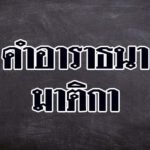 คำอาราธนา
มาติกา